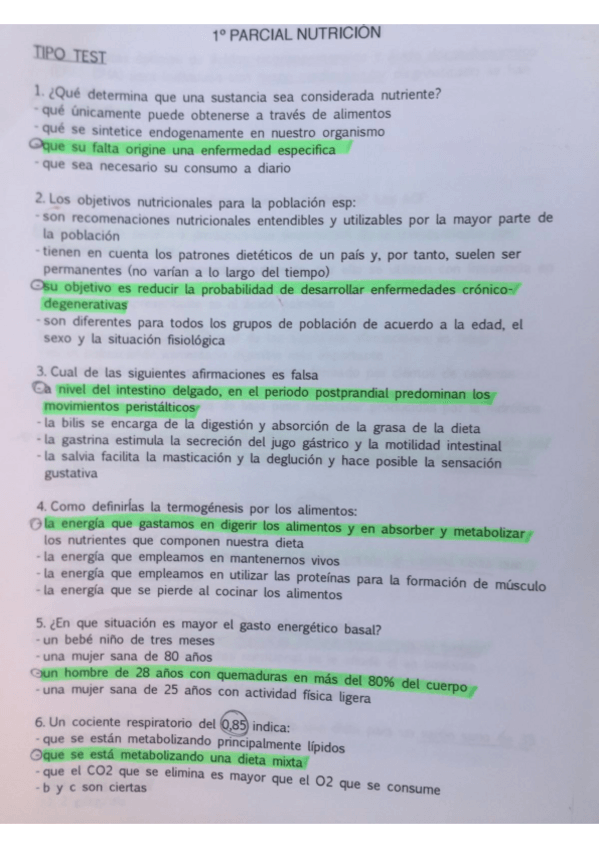 1º PARCIAL NUTRICIÓN

TIPO TEST

1. ¿Qué determina que una sustancia sea considerada nutriente?
- qué únicamente puede obtenerse a través de alimentos
- qué se sintetice endogenamente en nuestro organismo
- que su falta origine una enfermedad especifica
- que sea necesario su consumo a diario

2. Los objetivos nutricionales para la población esp:
- son recomenaciones nutricionales entendibles y utilizables por la mayor parte de la población
- tienen en cuenta los patrones dietéticos de un país y, por tanto, suelen ser permanentes (no varían a lo largo del tiempo)
- su objetivo es reducir la probabilidad de desarrollar enfermedades crónico-degenerativas
- son diferentes para todos los grupos de población de acuerdo a la edad, el sexo y la situación fisiológica

3. Cual de las siguientes afirmaciones es falsa
- a nivel del intestino delgado, en el periodo postprandial predominan los movimientos peristálticos
- la bilis se encarga de la digestión y absorción de la grasa de la dieta
- la gastrina estimula la secreción del jugo gástrico y la motilidad intestinal
- la salvia facilita la masticación y la deglución y hace posible la sensación gustativa

4. Como definirías la termogénesis por los alimentos:
- la energía que gastamos en digerir los alimentos y en absorber y metabolizar los nutrientes que componen nuestra dieta
- la energía que empleamos en mantenernos vivos
- la energía que empleamos en utilizar las proteínas para la formación de músculo
- la energía que se pierde al cocinar los alimentos

5. ¿En que situación es mayor el gasto energético basal?
- un bebé niño de tres meses
- una mujer sana de 80 años
- un hombre de 28 años con quemaduras en más del 80% del cuerpo
- una mujer sana de 25 años con actividad física ligera

6. Un cociente respiratorio del 0,85 indica:
- que se están metabolizando principalmente lípidos
- que se está metabolizando una dieta mixta
- que el CO2 que se elimina es mayor que el O2 que se consume
- b y c son ciertas